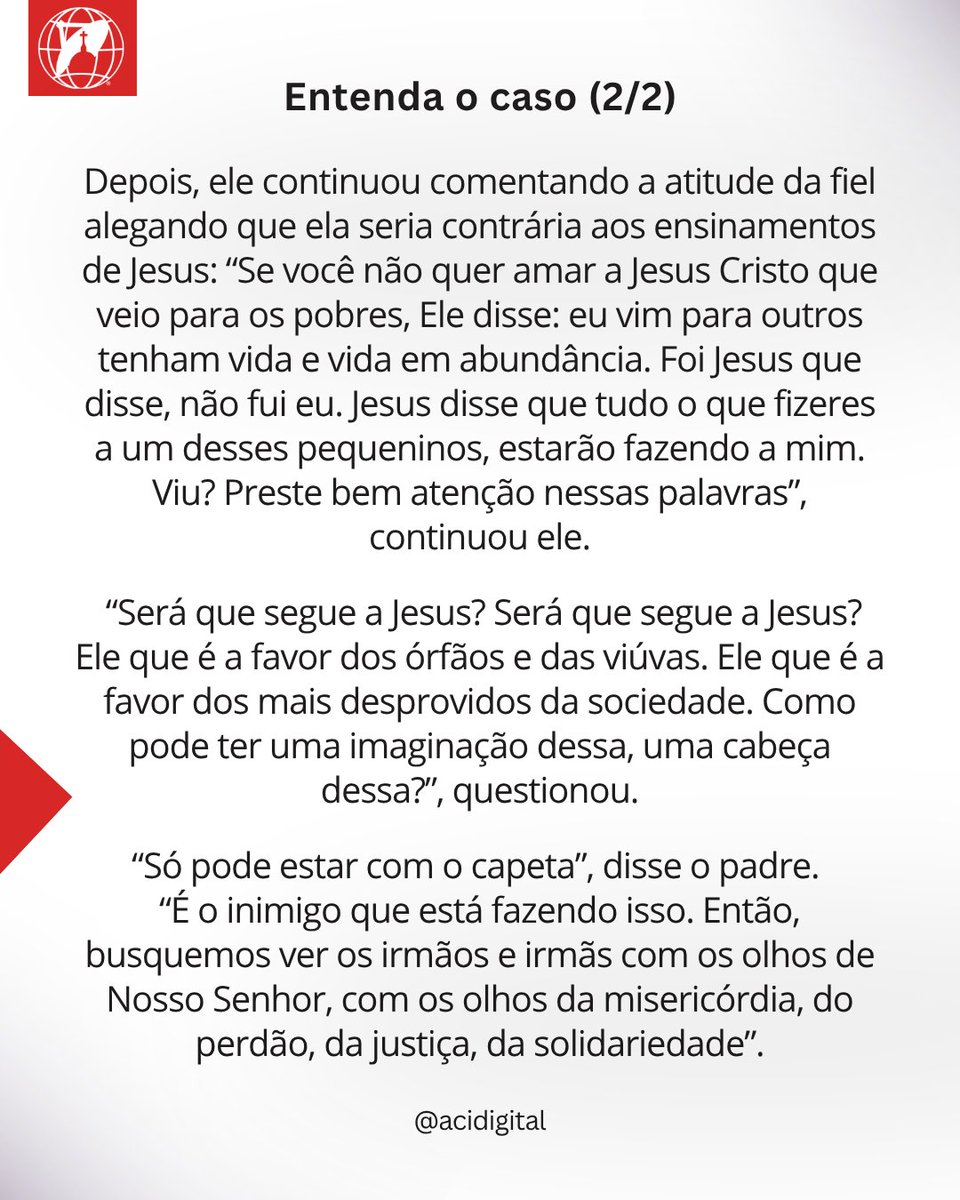 Entenda o caso (2/2)

Depois, ele continuou comentando a atitude da fiel alegando que ela seria contrária aos ensinamentos de Jesus: "Se você não quer amar a Jesus Cristo que veio para os pobres, Ele disse: eu vim para outros tenham vida e vida em abundância. Foi Jesus que disse, não fui eu. Jesus disse que tudo o que fizeres a um desses pequeninos, estarão fazendo a mim. Viu? Preste bem atenção nessas palavras", continuou ele.

"Será que segue a Jesus? Será que segue a Jesus? Ele que é a favor dos órfãos e das viúvas. Ele que é a favor dos mais desprovidos da sociedade. Como pode ter uma imaginação dessa, uma cabeça dessa?", questionou.

"Só pode estar com o capeta", disse o padre. "É o inimigo que está fazendo isso. Então, busquemos ver os irmãos e irmãs com os olhos de Nosso Senhor, com os olhos da misericórdia, do perdão, da justiça, da solidariedade".

@acidigital